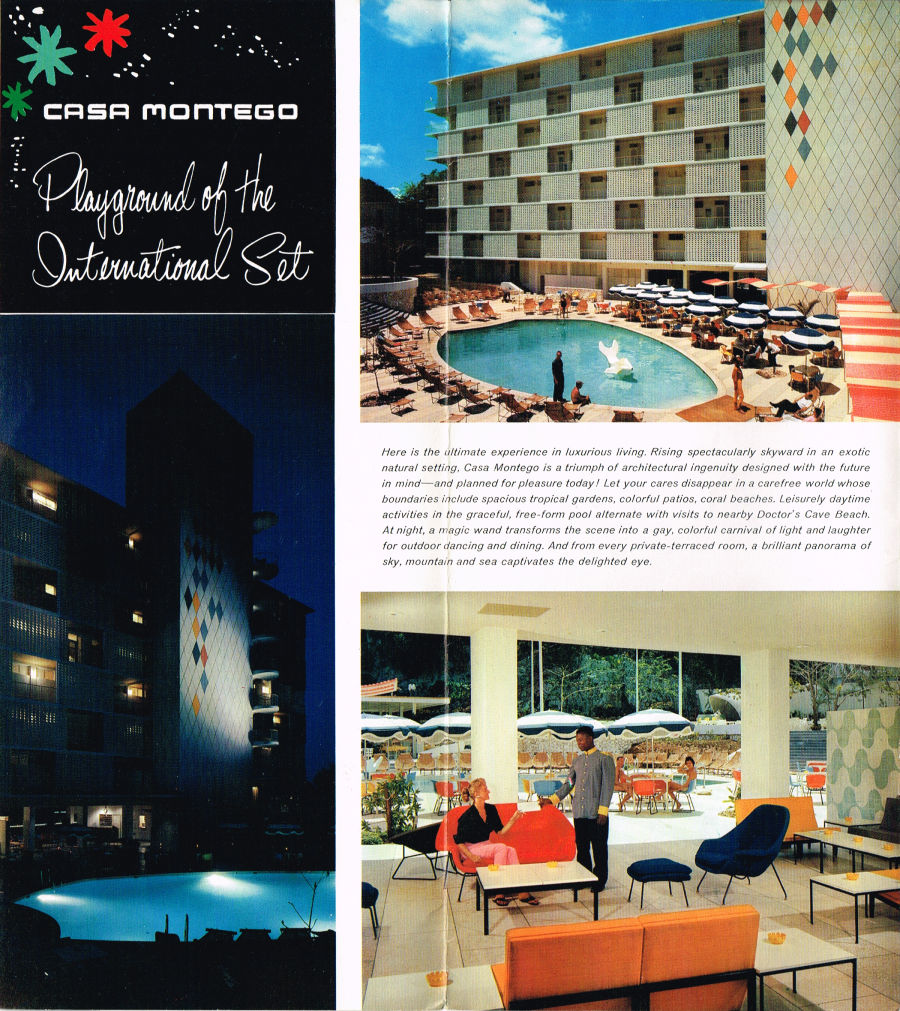 CASA MONTEGO

Playground of the International Set

Here is the ultimate experience in luxurious living. Rising spectacularly skyward in an exotic natural setting, Casa Montego is a triumph of architectural ingenuity designed with the future in mind—and planned for pleasure today! Let your cares disappear in a carefree world whose boundaries include spacious tropical gardens, colorful patios, coral beaches. Leisurely daytime activities in the graceful, free-form pool alternate with visits to nearby Doctor's Cave Beach. At night, a magic wand transforms the scene into a gay, colorful carnival of light and laughter for outdoor dancing and dining. And from every private-terraced room, a brilliant panorama of sky, mountain and sea captivates the delighted eye.